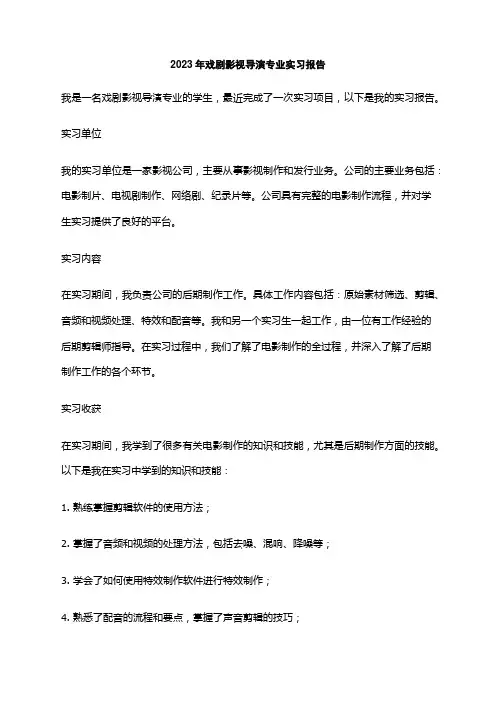 2023年戏剧影视导演专业实习报告

我是一名戏剧影视导演专业的学生，最近完成了一次实习项目，以下是我的实习报告。

实习单位

我的实习单位是一家影视公司，主要从事影视制作和发行业务。公司的主要业务包括：电影制片、电视剧制作、网络剧、纪录片等。公司具有完整的电影制作流程，并对学生实习提供了良好的平台。

实习内容

在实习期间，我负责公司的后期制作工作。具体工作内容包括：原始素材筛选、剪辑、音频和视频处理、特效和配音等。我和另一个实习生一起工作，由一位有工作经验的后期剪辑师指导。在实习过程中，我们了解了电影制作的全过程，并深入了解了后期制作工作的各个环节。

实习收获

在实习期间，我学到了很多有关电影制作的知识和技能，尤其是后期制作方面的技能。以下是我在实习中学到的知识和技能：

1. 熟练掌握剪辑软件的使用方法；

2. 掌握了音频和视频的处理方法，包括去噪、混响、降噪等；

3. 学会了如何使用特效制作软件进行特效制作；

4. 熟悉了配音的流程和要点，掌握了声音剪辑的技巧；